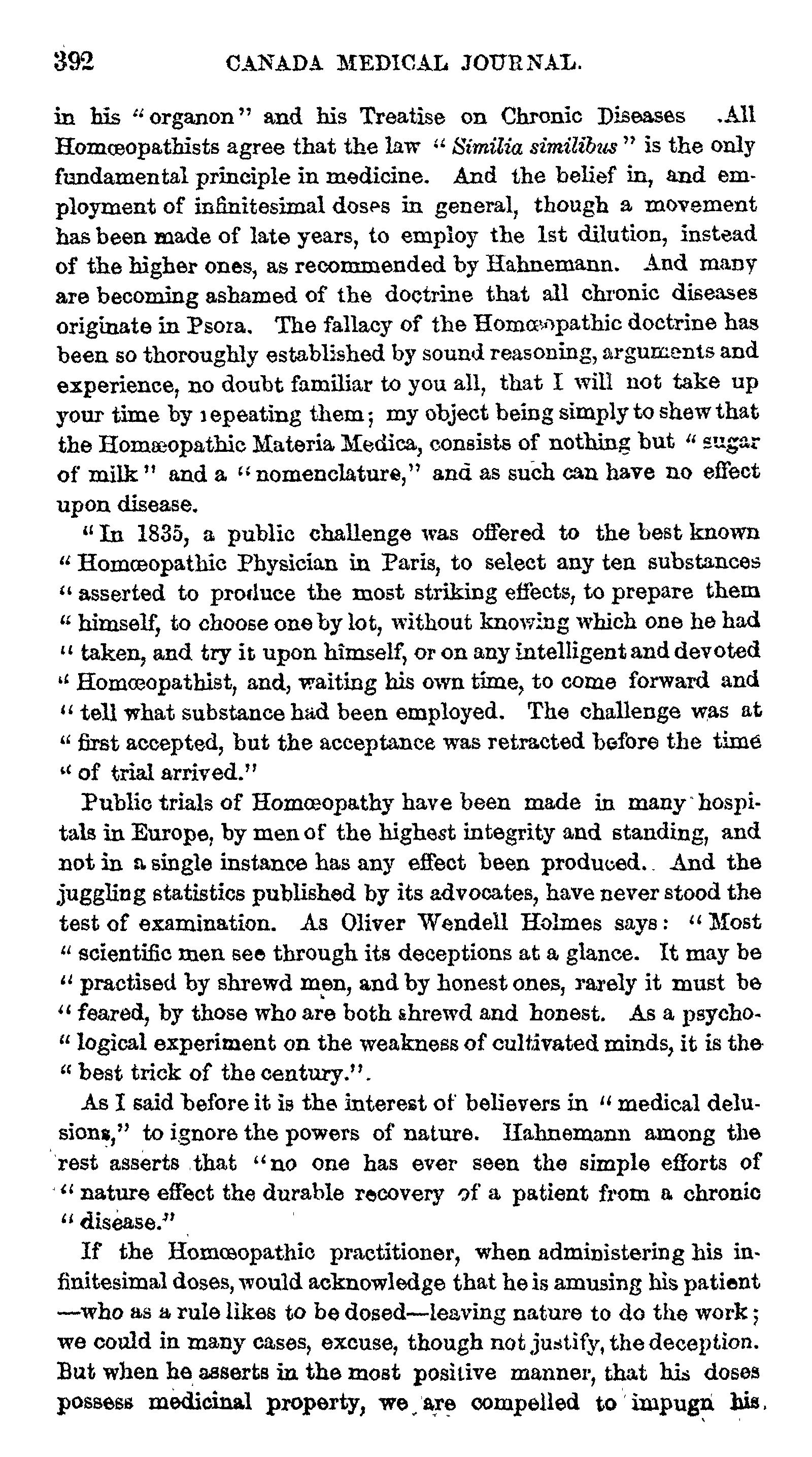 392 CANADA MEDICAL JOURNAL.

in his "organon" and his Treatise on Chronic Diseases .All Homœopathists agree that the law "Similia similibus" is the only fundamental principle in medicine. And the belief in, and employment of infinitesimal doses in general, though a movement has been made of late years, to employ the 1st dilution, instead of the higher ones, as recommended by Hahnemann. And many are becoming ashamed of the doctrine that all chronic diseases originate in Psora. The fallacy of the Homœopathic doctrine has been so thoroughly established by sound reasoning, arguments and experience, no doubt familiar to you all, that I will not take up your time by repeating them; my object being simply to shew that the Homæopathic Materia Medica, consists of nothing but "sugar of milk" and a "nomenclature," and as such can have no effect upon disease.

"In 1835, a public challenge was offered to the best known "Homœopathic Physician in Paris, to select any ten substances "asserted to produce the most striking effects, to prepare them "himself, to choose one by lot, without knowing which one he had "taken, and try it upon himself, or on any intelligent and devoted "Homœopathist, and, waiting his own time, to come forward and "tell what substance had been employed. The challenge was at "first accepted, but the acceptance was retracted before the time "of trial arrived."

Public trials of Homœopathy have been made in many hospitals in Europe, by men of the highest integrity and standing, and not in a single instance has any effect been produced. And the juggling statistics published by its advocates, have never stood the test of examination. As Oliver Wendell Holmes says: "Most "scientific men see through its deceptions at a glance. It may be "practised by shrewd men, and by honest ones, rarely it must be "feared, by those who are both shrewd and honest. As a psycho-"logical experiment on the weakness of cultivated minds, it is the "best trick of the century.".

As I said before it is the interest of believers in "medical delusions," to ignore the powers of nature. Hahnemann among the rest asserts that "no one has ever seen the simple efforts of "nature effect the durable recovery of a patient from a chronic "disease."

If the Homœopathic practitioner, when administering his infinitesimal doses, would acknowledge that he is amusing his patient —who as a rule likes to be dosed—leaving nature to do the work; we could in many cases, excuse, though not justify, the deception. But when he asserts in the most positive manner, that his doses possess medicinal property, we are compelled to impugn his.